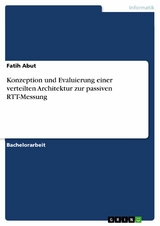 Informatik

Fatih Abut

Konzeption und Evaluierung einer verteilten Architektur zur passiven RTT-Messung

Bachelorarbeit

GRIN